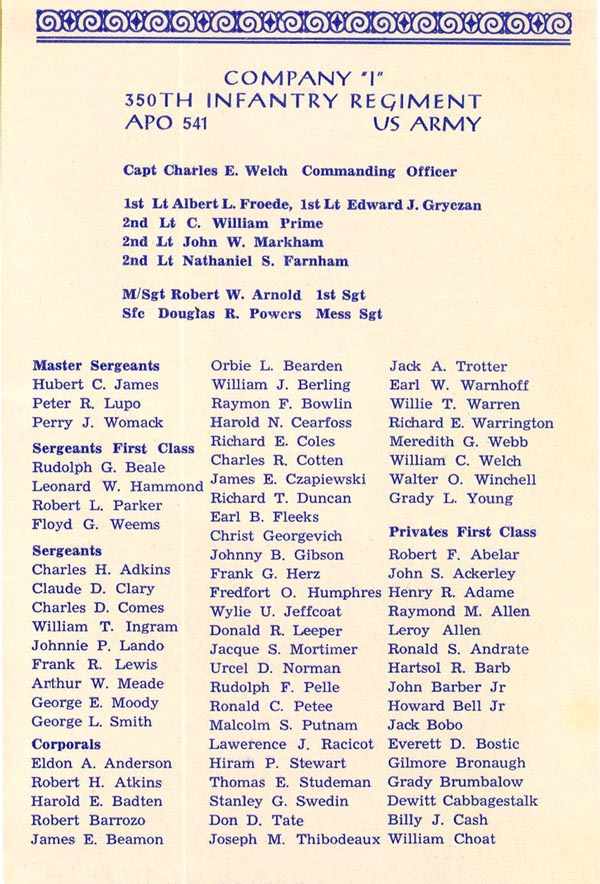 COMPANY "I"
350TH INFANTRY REGIMENT
APO 541 US ARMY

Capt Charles E. Welch Commanding Officer

1st Lt Albert L. Froede, 1st Lt Edward J. Gryczan
2nd Lt C. William Prime
2nd Lt John W. Markham
2nd Lt Nathaniel S. Farnham

M/Sgt Robert W. Arnold 1st Sgt
Sfc Douglas R. Powers Mess Sgt

Master Sergeants
Hubert C. James
Peter R. Lupo
Perry J. Womack

Sergeants First Class
Rudolph G. Beale
Leonard W. Hammond
Robert L. Parker
Floyd G. Weems

Sergeants
Charles H. Adkins
Claude D. Clary
Charles D. Comes
William T. Ingram
Johnnie P. Lando
Frank R. Lewis
Arthur W. Meade
George E. Moody
George L. Smith

Corporals
Eldon A. Anderson
Robert H. Atkins
Harold E. Badten
Robert Barrozo
James E. Beamon

Orbie L. Bearden
William J. Berling
Raymon F. Bowlin
Harold N. Cearfoss
Richard E. Coles
Charles R. Cotten
James E. Czapiewski
Richard T. Duncan
Earl B. Fleeks
Christ Georgevich
Johnny B. Gibson
Frank G. Herz
Fredfort O. Humphres
Wylie U. Jeffcoat
Donald R. Leeper
Jacque S. Mortimer
Urcel D. Norman
Rudolph F. Pelle
Ronald C. Petee
Malcolm S. Putnam
Lawerence J. Racicot
Hiram P. Stewart
Thomas E. Studeman
Stanley G. Swedin
Don D. Tate
Joseph M. Thibodeaux

Jack A. Trotter
Earl W. Warnhoff
Willie T. Warren
Richard E. Warrington
Meredith G. Webb
William C. Welch
Walter O. Winchell
Grady L. Young

Privates First Class
Robert F. Abelar
John S. Ackerley
Henry R. Adame
Raymond M. Allen
Leroy Allen
Ronald S. Andrate
Hartsol R. Barb
John Barber Jr
Howard Bell Jr
Jack Bobo
Everett D. Bostic
Gilmore Bronaugh
Grady Brumbalow
Dewitt Cabbagestalk
Billy J. Cash
William Choat